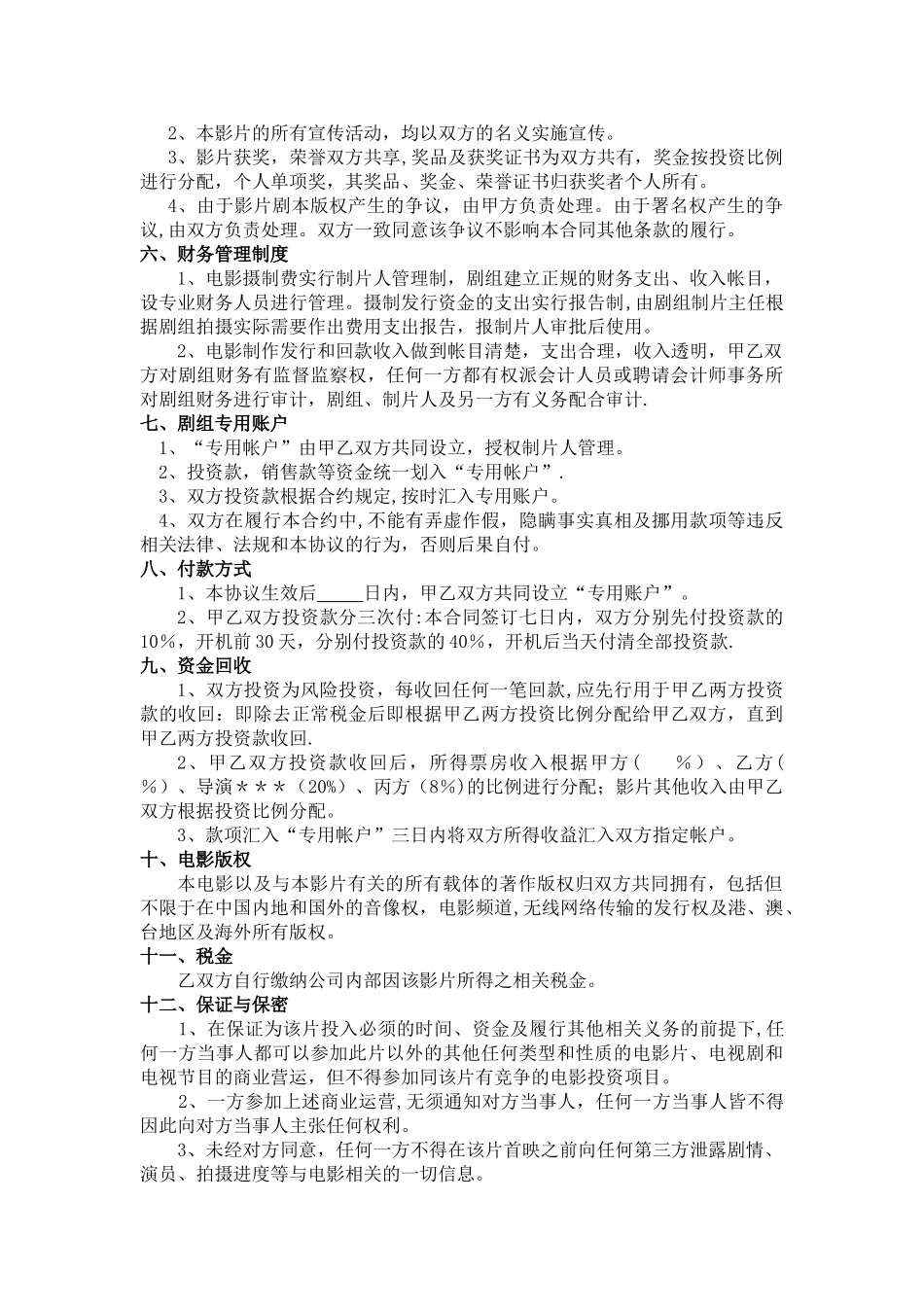 2、本影片的所有宣传活动，均以双方的名义实施宣传。

3、影片获奖，荣誉双方共享,奖品及获奖证书为双方共有，奖金按投资比例进行分配，个人单项奖，其奖品、奖金、荣誉证书归获奖者个人所有。

4、由于影片剧本版权产生的争议，由甲方负责处理。由于署名权产生的争议,由双方负责处理。双方一致同意该争议不影响本合同其他条款的履行。

六、财务管理制度

1、电影摄制费实行制片人管理制，剧组建立正规的财务支出、收入帐目，设专业财务人员进行管理。摄制发行资金的支出实行报告制,由剧组制片主任根据剧组拍摄实际需要作出费用支出报告，报制片人审批后使用。

2、电影制作发行和回款收入做到帐目清楚，支出合理，收入透明，甲乙双方对剧组财务有监督监察权，任何一方都有权派会计人员或聘请会计师事务所对剧组财务进行审计，剧组、制片人及另一方有义务配合审计.

七、剧组专用账户

1、“专用帐户”由甲乙双方共同设立，授权制片人管理。

2、投资款，销售款等资金统一划入“专用帐户”.

3、双方投资款根据合约规定,按时汇入专用账户。

4、双方在履行本合约中,不能有弄虚作假，隐瞒事实真相及挪用款项等违反相关法律、法规和本协议的行为，否则后果自付。

八、付款方式

1、本协议生效后_____日内，甲乙双方共同设立“专用账户”。

2、甲乙双方投资款分三次付:本合同签订七日内，双方分别先付投资款的10%，开机前30天，分别付投资款的40%，开机后当天付清全部投资款.

九、资金回收

1、双方投资为风险投资，每收回任何一笔回款,应先行用于甲乙两方投资款的收回：即除去正常税金后即根据甲乙两方投资比例分配给甲乙双方，直到甲乙两方投资款收回.

2、甲乙双方投资款收回后，所得票房收入根据甲方（ %）、乙方（ %）、导演＊＊＊（20%）、丙方（8%)的比例进行分配；影片其他收入由甲乙双方根据投资比例分配。

3、款项汇入“专用帐户”三日内将双方所得收益汇入双方指定帐户。

十、电影版权

本电影以及与本影片有关的所有载体的著作版权归双方共同拥有，包括但不限于在中国内地和国外的音像权，电影频道,无线网络传输的发行权及港、澳、台地区及海外所有版权。

十一、税金

乙双方自行缴纳公司内部因该影片所得之相关税金。

十二、保证与保密

1、在保证为该片投入必须的时间、资金及履行其他相关义务的前提下,任何一方当事人都可以参加此片以外的其他任何类型和性质的电影片、电视剧和电视节目的商业营运，但不得参加同该片有竞争的电影投资项目。

2、一方参加上述商业运营,无须通知对方当事人，任何一方当事人皆不得因此向对方当事人主张任何权利。

3、未经对方同意，任何一方不得在该片首映之前向任何第三方泄露剧情、演员、拍摄进度等与电影相关的一切信息。